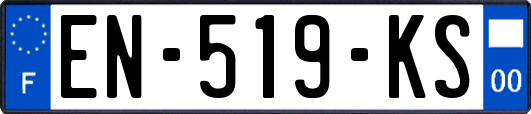 F
EN-519-KS
00